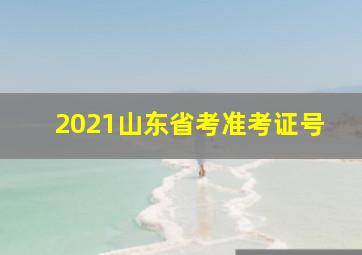 2021山东省考准考证号